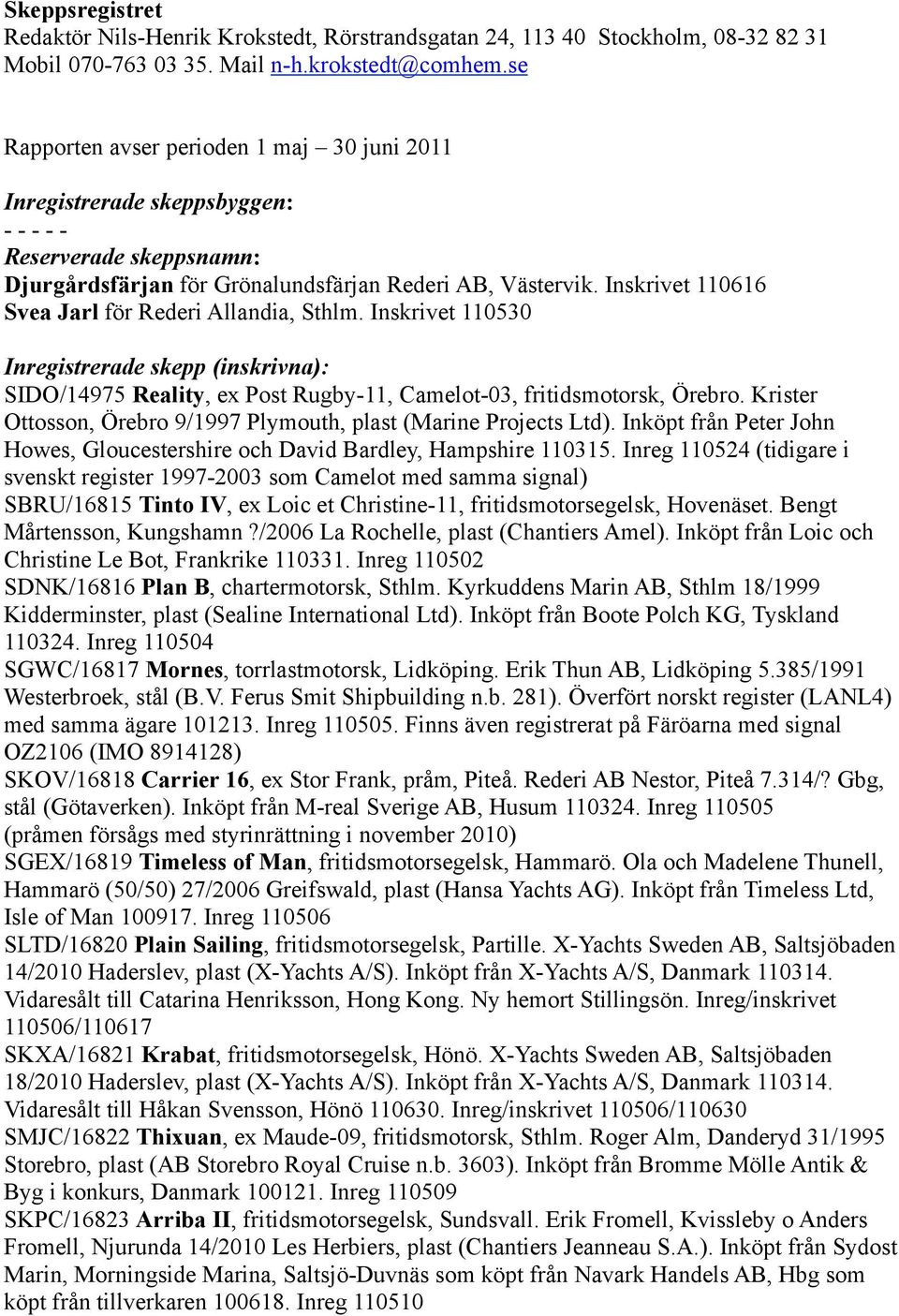 Skeppsregistret
Redaktör Nils-Henrik Krokstedt, Rörstrandsgatan 24, 113 40 Stockholm, 08-32 82 31 Mobil 070-763 03 35. Mail n-h.krokstedt@comhem.se

Rapporten avser perioden 1 maj – 30 juni 2011

Inregistrerade skeppsbyggen:
- - - - -
Reserverade skeppsnamn:
Djurgårdsfärjan för Grönalundsfärjan Rederi AB, Västervik. Inskrivet 110616
Svea Jarl för Rederi Allandia, Sthlm. Inskrivet 110530

Inregistrerade skepp (inskrivna):
SIDO/14975 Reality, ex Post Rugby-11, Camelot-03, fritidsmotorsk, Örebro. Krister Ottosson, Örebro 9/1997 Plymouth, plast (Marine Projects Ltd). Inköpt från Peter John Howes, Gloucestershire och David Bardley, Hampshire 110315. Inreg 110524 (tidigare i svenskt register 1997-2003 som Camelot med samma signal)
SBRU/16815 Tinto IV, ex Loic et Christine-11, fritidsmotorsegelsk, Hovenäset. Bengt Mårtensson, Kungshamn ?/2006 La Rochelle, plast (Chantiers Amel). Inköpt från Loic och Christine Le Bot, Frankrike 110331. Inreg 110502
SDNK/16816 Plan B, chartermotorsk, Sthlm. Kyrkuddens Marin AB, Sthlm 18/1999 Kidderminster, plast (Sealine International Ltd). Inköpt från Boote Polch KG, Tyskland 110324. Inreg 110504
SGWC/16817 Mornes, torrlastmotorsk, Lidköping. Erik Thun AB, Lidköping 5.385/1991 Westerbroek, stål (B.V. Ferus Smit Shipbuilding n.b. 281). Överfört norskt register (LANL4) med samma ägare 101213. Inreg 110505. Finns även registrerat på Färöarna med signal OZ2106 (IMO 8914128)
SKOV/16818 Carrier 16, ex Stor Frank, pråm, Piteå. Rederi AB Nestor, Piteå 7.314/? Gbg, stål (Götaverken). Inköpt från M-real Sverige AB, Husum 110324. Inreg 110505 (pråmen försågs med styrinrättning i november 2010)
SGEX/16819 Timeless of Man, fritidsmotorsegelsk, Hammarö. Ola och Madelene Thunell, Hammarö (50/50) 27/2006 Greifswald, plast (Hansa Yachts AG). Inköpt från Timeless Ltd, Isle of Man 100917. Inreg 110506
SLTD/16820 Plain Sailing, fritidsmotorsegelsk, Partille. X-Yachts Sweden AB, Saltsjöbaden 14/2010 Haderslev, plast (X-Yachts A/S). Inköpt från X-Yachts A/S, Danmark 110314. Vidaresålt till Catarina Henriksson, Hong Kong. Ny hemort Stillingsön. Inreg/inskrivet 110506/110617
SKXA/16821 Krabat, fritidsmotorsegelsk, Hönö. X-Yachts Sweden AB, Saltsjöbaden 18/2010 Haderslev, plast (X-Yachts A/S). Inköpt från X-Yachts A/S, Danmark 110314. Vidaresålt till Håkan Svensson, Hönö 110630. Inreg/inskrivet 110506/110630
SMJC/16822 Thixuan, ex Maude-09, fritidsmotorsk, Sthlm. Roger Alm, Danderyd 31/1995 Storebro, plast (AB Storebro Royal Cruise n.b. 3603). Inköpt från Bromme Mölle Antik & Byg i konkurs, Danmark 100121. Inreg 110509
SKPC/16823 Arriba II, fritidsmotorsegelsk, Sundsvall. Erik Fromell, Kvissleby o Anders Fromell, Njurunda 14/2010 Les Herbiers, plast (Chantiers Jeanneau S.A.). Inköpt från Sydost Marin, Morningside Marina, Saltsjö-Duvnäs som köpt från Navark Handels AB, Hbg som köpt från tillverkaren 100618. Inreg 110510